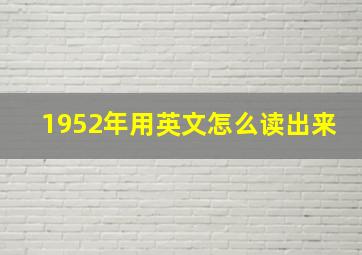 1952年用英文怎么读出来